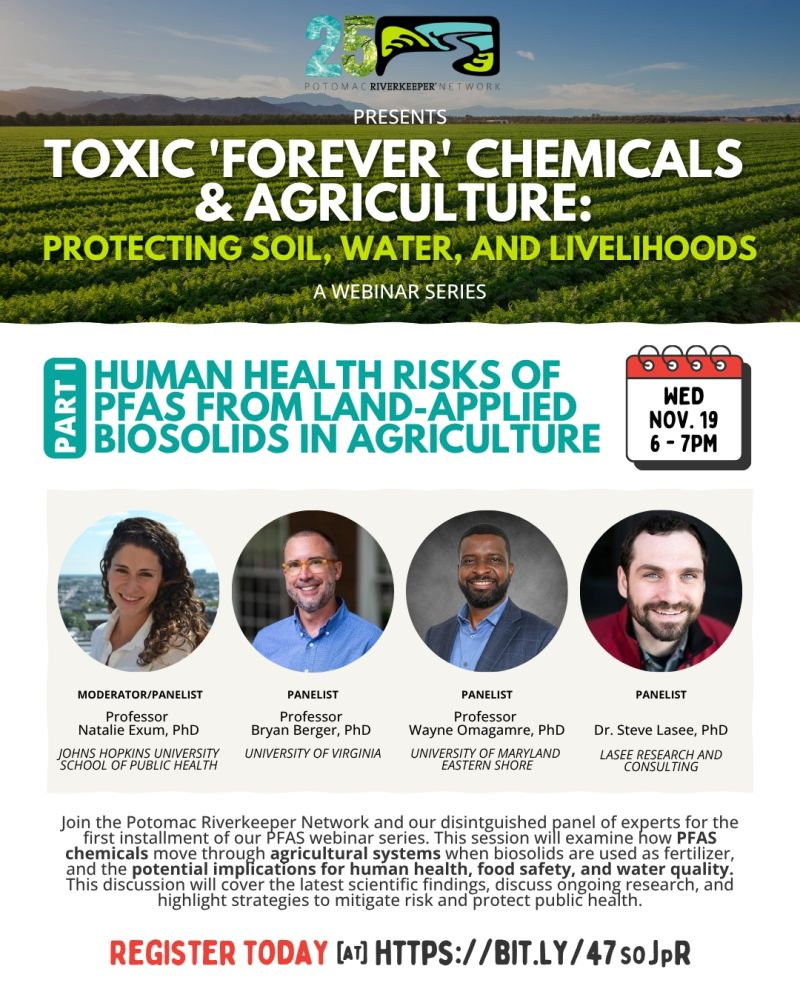 25

POTOMAC RIVERKEEPER NETWORK

PRESENTS

TOXIC 'FOREVER' CHEMICALS & AGRICULTURE:

PROTECTING SOIL, WATER, AND LIVELIHOODS

A WEBINAR SERIES

PART I

HUMAN HEALTH RISKS OF PFAS FROM LAND-APPLIED BIOSOLIDS IN AGRICULTURE

WED
NOV. 19
6 - 7PM

MODERATOR/PANELIST
Professor
Natalie Exum, PhD
JOHNS HOPKINS UNIVERSITY SCHOOL OF PUBLIC HEALTH

PANELIST
Professor
Bryan Berger, PhD
UNIVERSITY OF VIRGINIA

PANELIST
Professor
Wayne Omagamre, PhD
UNIVERSITY OF MARYLAND EASTERN SHORE

PANELIST
Dr. Steve Lasee, PhD
LASEE RESEARCH AND CONSULTING

Join the Potomac Riverkeeper Network and our disintguished panel of experts for the first installment of our PFAS webinar series. This session will examine how PFAS chemicals move through agricultural systems when biosolids are used as fertilizer, and the potential implications for human health, food safety, and water quality. This discussion will cover the latest scientific findings, discuss ongoing research, and highlight strategies to mitigate risk and protect public health.

REGISTER TODAY [AT] HTTPS://BIT.LY/47soJpR